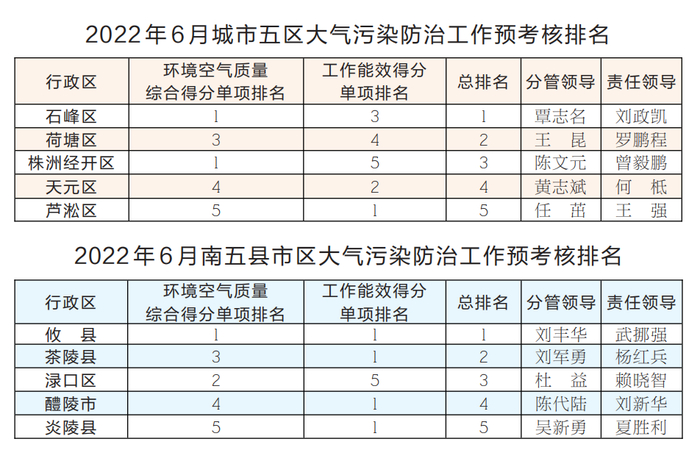 2022年6月城市五区大气污染防治工作预考核排名

| 行政区 | 环境空气质量综合得分单项排名 | 工作能效得分单项排名 | 总排名 | 分管领导 | 责任领导 |
|---|---|---|---|---|---|
| 石峰区 | 1 | 3 | 1 | 覃志名 | 刘政凯 |
| 荷塘区 | 3 | 4 | 2 | 王　昆 | 罗鹏程 |
| 株洲经开区 | 1 | 5 | 3 | 陈文元 | 曾毅鹏 |
| 天元区 | 4 | 2 | 4 | 黄志斌 | 何　柢 |
| 芦淞区 | 5 | 1 | 5 | 任　苗 | 王　强 |

2022年6月南五县市区大气污染防治工作预考核排名

| 行政区 | 环境空气质量综合得分单项排名 | 工作能效得分单项排名 | 总排名 | 分管领导 | 责任领导 |
|---|---|---|---|---|---|
| 攸　县 | 1 | 1 | 1 | 刘丰华 | 武挪强 |
| 茶陵县 | 3 | 1 | 2 | 刘军勇 | 杨红兵 |
| 渌口区 | 2 | 5 | 3 | 杜　益 | 赖晓智 |
| 醴陵市 | 4 | 1 | 4 | 陈代陆 | 刘新华 |
| 炎陵县 | 5 | 1 | 5 | 吴新勇 | 夏胜利 |